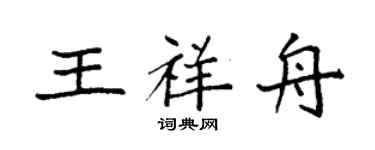 王祥舟
词典网